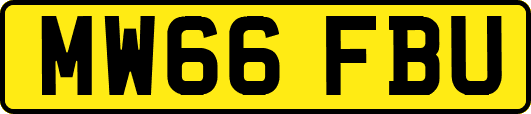 MW66 FBU